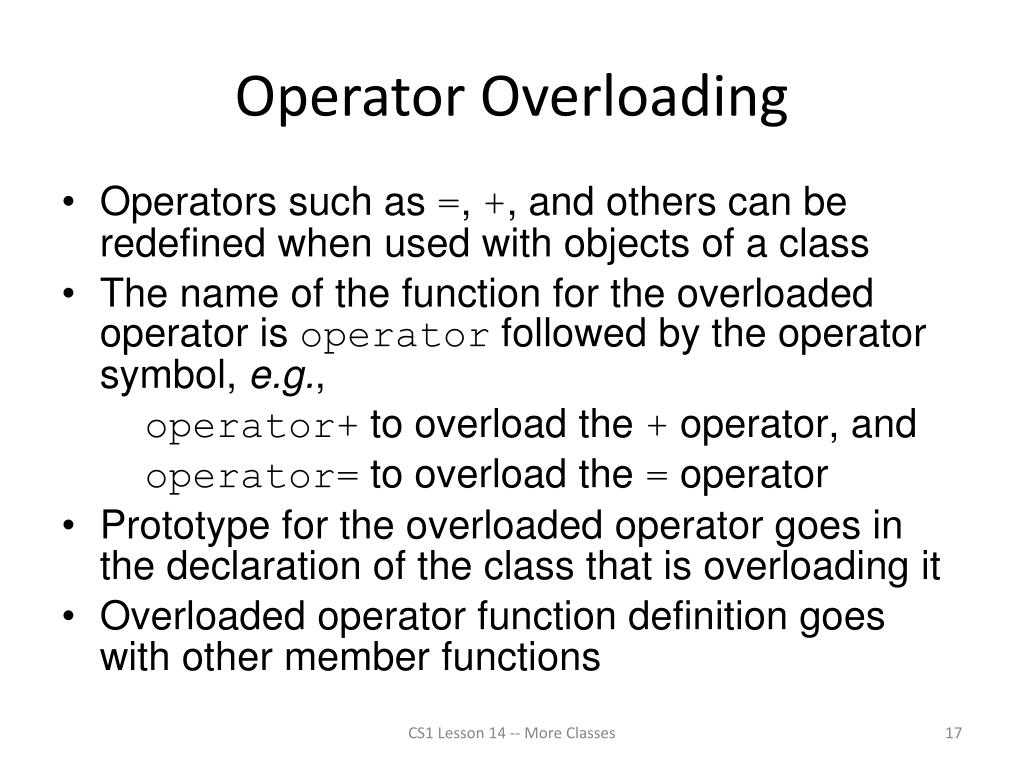 Operator Overloading

• Operators such as =, +, and others can be redefined when used with objects of a class

• The name of the function for the overloaded operator is operator followed by the operator symbol, e.g.,

operator+ to overload the + operator, and

operator= to overload the = operator

• Prototype for the overloaded operator goes in the declaration of the class that is overloading it

• Overloaded operator function definition goes with other member functions

CS1 Lesson 14 -- More Classes

17